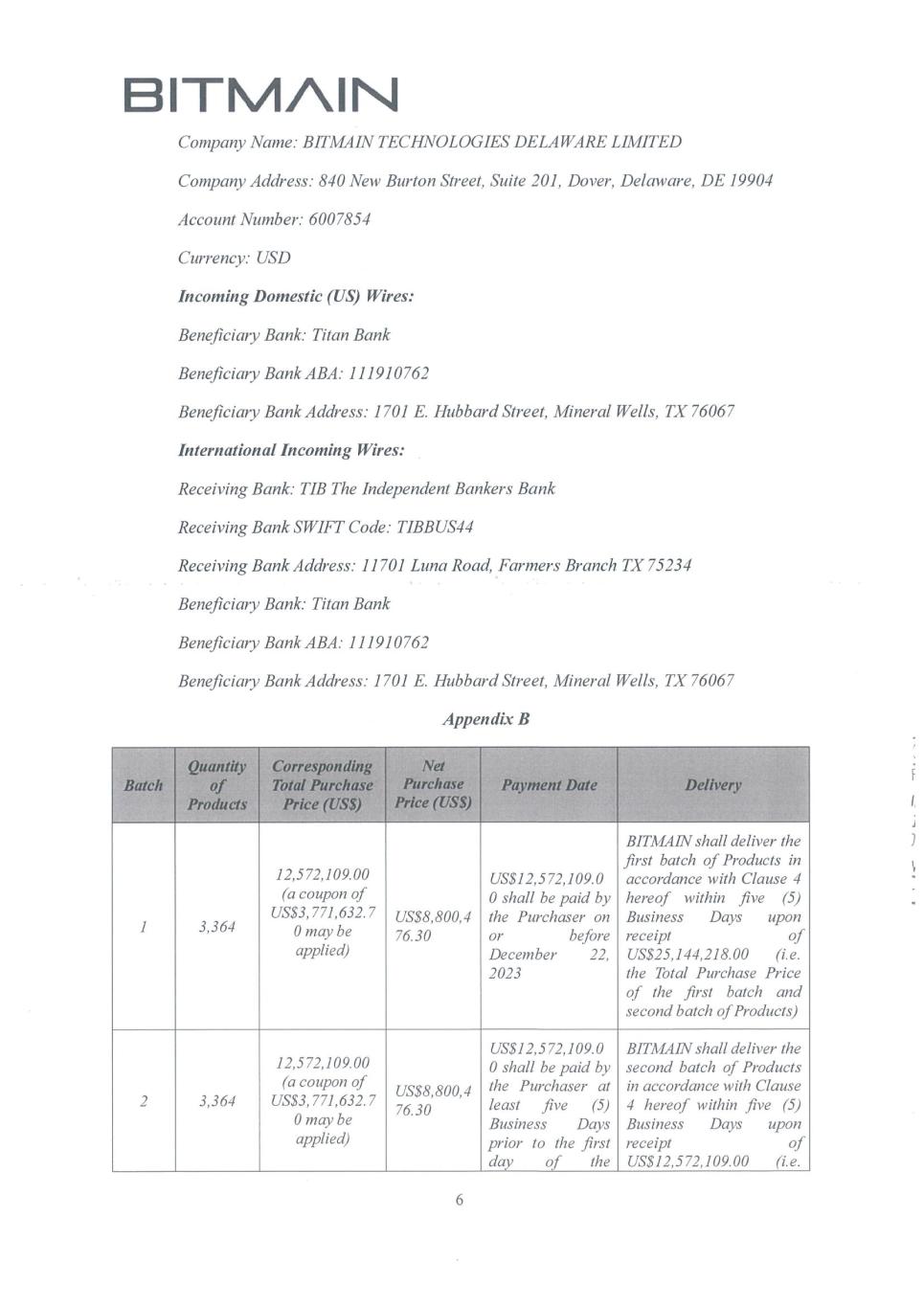 BITMAIN

Company Name: BITMAIN TECHNOLOGIES DELAWARE LIMITED

Company Address: 840 New Burton Street, Suite 201, Dover, Delaware, DE 19904

Account Number: 6007854

Currency: USD

Incoming Domestic (US) Wires:

Beneficiary Bank: Titan Bank

Beneficiary Bank ABA: 111910762

Beneficiary Bank Address: 1701 E. Hubbard Street, Mineral Wells, TX 76067

International Incoming Wires:

Receiving Bank: TIB The Independent Bankers Bank

Receiving Bank SWIFT Code: TIBBUS44

Receiving Bank Address: 11701 Luna Road, Farmers Branch TX 75234

Beneficiary Bank: Titan Bank

Beneficiary Bank ABA: 111910762

Beneficiary Bank Address: 1701 E. Hubbard Street, Mineral Wells, TX 76067

Appendix B

| Batch | Quantity of Products | Corresponding Total Purchase Price (US$) | Net Purchase Price (US$) | Payment Date | Delivery |
|---|---|---|---|---|---|
| 1 | 3,364 | 12,572,109.00 (a coupon of US$3,771,632.70 may be applied) | US$8,800,476.30 | US$12,572,109.00 shall be paid by the Purchaser on or before December 22, 2023 | BITMAIN shall deliver the first batch of Products in accordance with Clause 4 hereof within five (5) Business Days upon receipt of US$25,144,218.00 (i.e. the Total Purchase Price of the first batch and second batch of Products) |
| 2 | 3,364 | 12,572,109.00 (a coupon of US$3,771,632.70 may be applied) | US$8,800,476.30 | US$12,572,109.00 shall be paid by the Purchaser at least five (5) Business Days prior to the first day of the | BITMAIN shall deliver the second batch of Products in accordance with Clause 4 hereof within five (5) Business Days upon receipt of US$12,572,109.00 (i.e. |

6